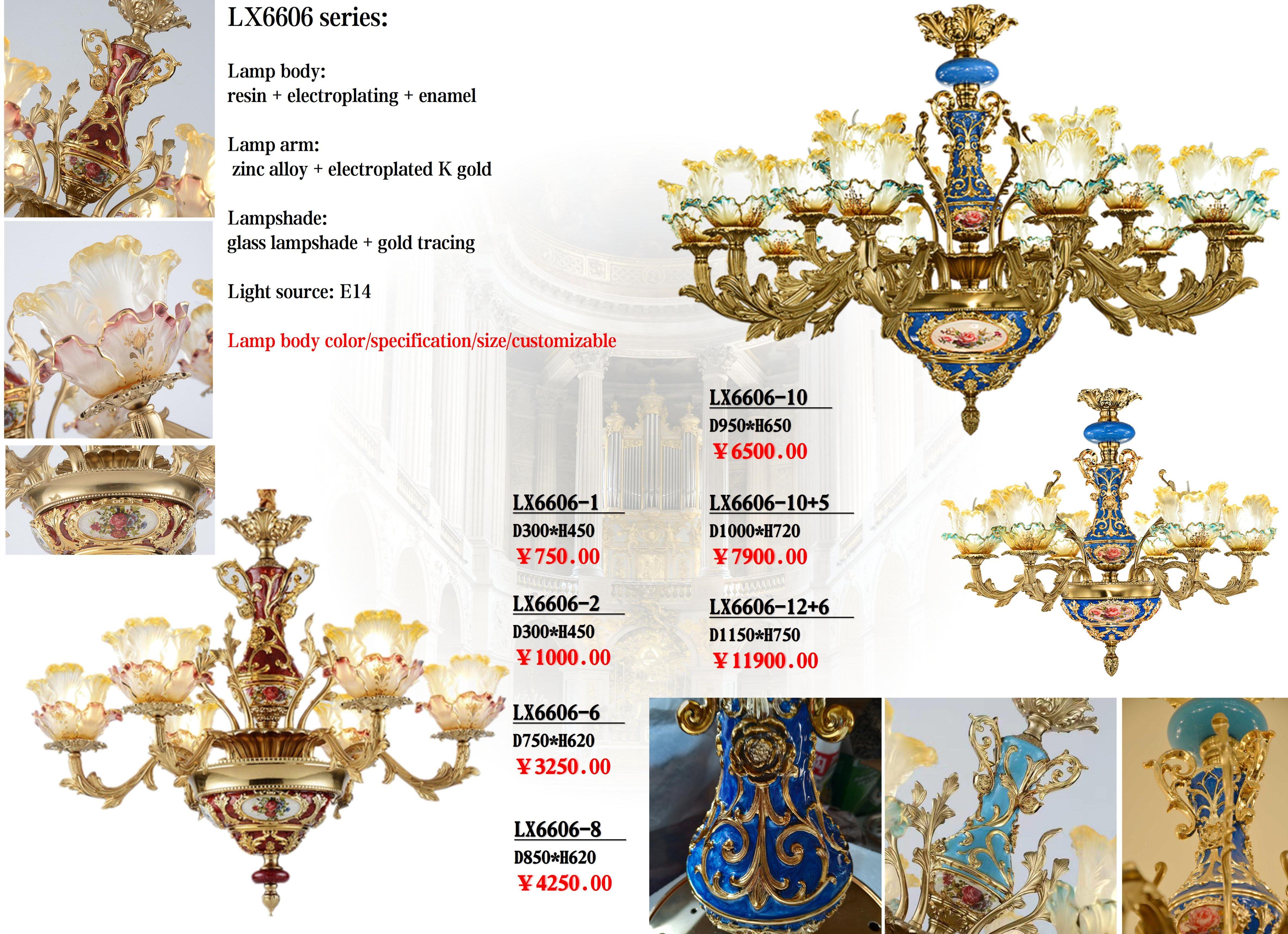 LX6606 series:

Lamp body:
resin + electroplating + enamel

Lamp arm:
zinc alloy + electroplated K gold

Lampshade:
glass lampshade + gold tracing

Light source: E14

Lamp body color/specification/size/customizable

LX6606-1
D300*H450
¥750.00

LX6606-2
D300*H450
¥1000.00

LX6606-6
D750*H620
¥3250.00

LX6606-8
D850*H620
¥4250.00

LX6606-10
D950*H650
¥6500.00

LX6606-10+5
D1000*H720
¥7900.00

LX6606-12+6
D1150*H750
¥11900.00